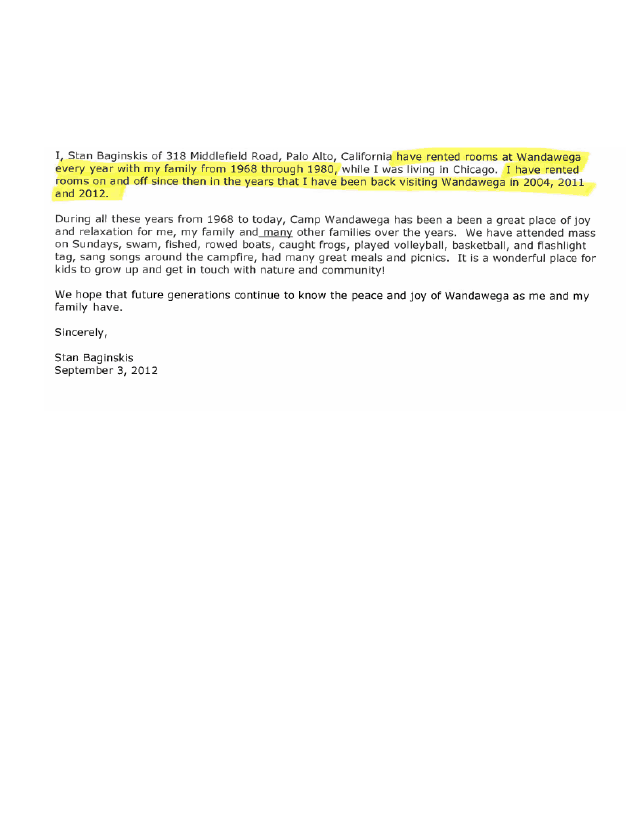 I, Stan Baginskis of 318 Middlefield Road, Palo Alto, California have rented rooms at Wandawega every year with my family from 1968 through 1980, while I was living in Chicago. I have rented rooms on and off since then in the years that I have been back visiting Wandawega in 2004, 2011 and 2012.

During all these years from 1968 to today, Camp Wandawega has been a been a great place of joy and relaxation for me, my family and many other families over the years. We have attended mass on Sundays, swam, fished, rowed boats, caught frogs, played volleyball, basketball, and flashlight tag, sang songs around the campfire, had many great meals and picnics. It is a wonderful place for kids to grow up and get in touch with nature and community!

We hope that future generations continue to know the peace and joy of Wandawega as me and my family have.

Sincerely,

Stan Baginskis
September 3, 2012